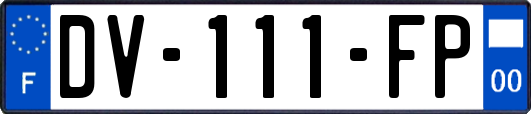 F

DV-111-FP

00